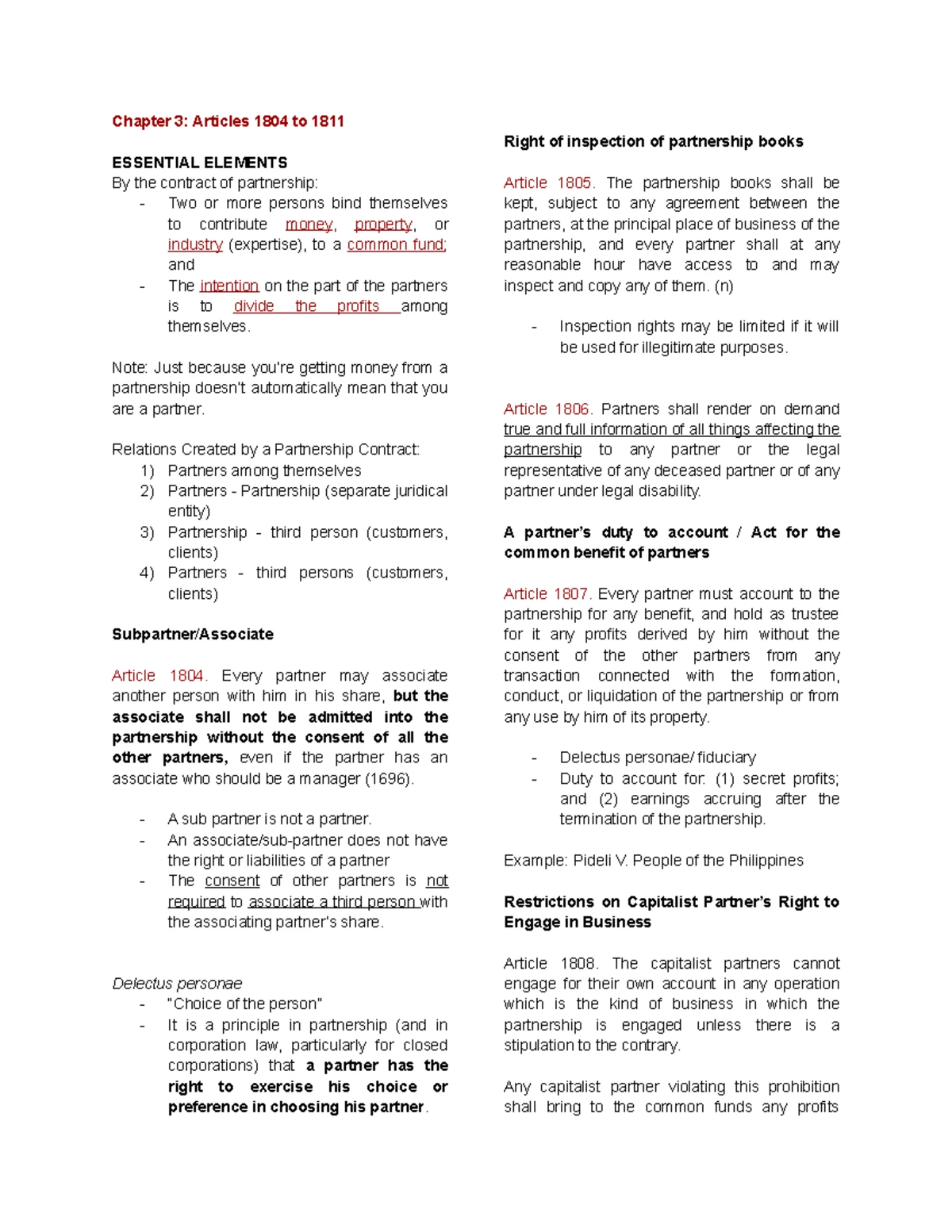 Chapter 3: Articles 1804 to 1811

ESSENTIAL ELEMENTS
By the contract of partnership:
- Two or more persons bind themselves to contribute money, property, or industry (expertise), to a common fund; and
- The intention on the part of the partners is to divide the profits among themselves.

Note: Just because you're getting money from a partnership doesn't automatically mean that you are a partner.

Relations Created by a Partnership Contract:
1) Partners among themselves
2) Partners - Partnership (separate juridical entity)
3) Partnership - third person (customers, clients)
4) Partners - third persons (customers, clients)

Subpartner/Associate

Article 1804. Every partner may associate another person with him in his share, but the associate shall not be admitted into the partnership without the consent of all the other partners, even if the partner has an associate who should be a manager (1696).

- A sub partner is not a partner.
- An associate/sub-partner does not have the right or liabilities of a partner
- The consent of other partners is not required to associate a third person with the associating partner's share.

Delectus personae
- "Choice of the person"
- It is a principle in partnership (and in corporation law, particularly for closed corporations) that a partner has the right to exercise his choice or preference in choosing his partner.

Right of inspection of partnership books

Article 1805. The partnership books shall be kept, subject to any agreement between the partners, at the principal place of business of the partnership, and every partner shall at any reasonable hour have access to and may inspect and copy any of them. (n)

- Inspection rights may be limited if it will be used for illegitimate purposes.

Article 1806. Partners shall render on demand true and full information of all things affecting the partnership to any partner or the legal representative of any deceased partner or of any partner under legal disability.

A partner's duty to account / Act for the common benefit of partners

Article 1807. Every partner must account to the partnership for any benefit, and hold as trustee for it any profits derived by him without the consent of the other partners from any transaction connected with the formation, conduct, or liquidation of the partnership or from any use by him of its property.

- Delectus personae/ fiduciary
- Duty to account for: (1) secret profits; and (2) earnings accruing after the termination of the partnership.

Example: Pideli V. People of the Philippines

Restrictions on Capitalist Partner's Right to Engage in Business

Article 1808. The capitalist partners cannot engage for their own account in any operation which is the kind of business in which the partnership is engaged unless there is a stipulation to the contrary.

Any capitalist partner violating this prohibition shall bring to the common funds any profits